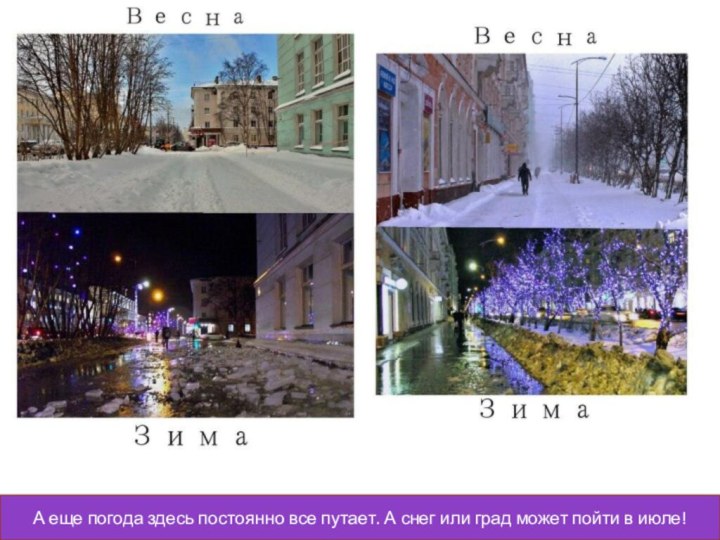 Весна

Зима

Весна

Зима

А еще погода здесь постоянно все путает. А снег или град может пойти в июле!